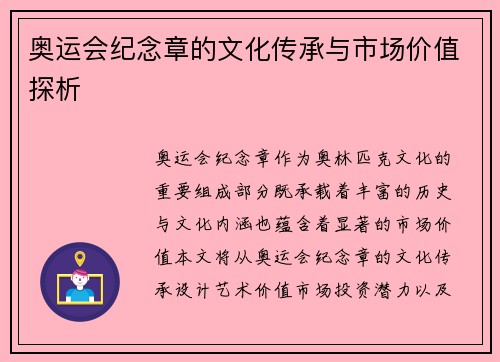 奥运会纪念章的文化传承与市场价值探析

奥运会纪念章作为奥林匹克文化的重要组成部分既承载着丰富的历史与文化内涵也蕴含着显著的市场价值本文将从奥运会纪念章的文化传承设计艺术价值市场投资潜力以及